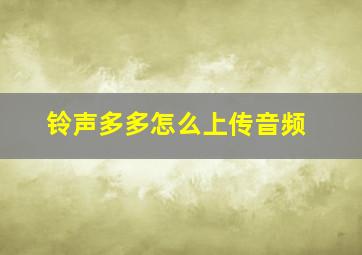 铃声多多怎么上传音频